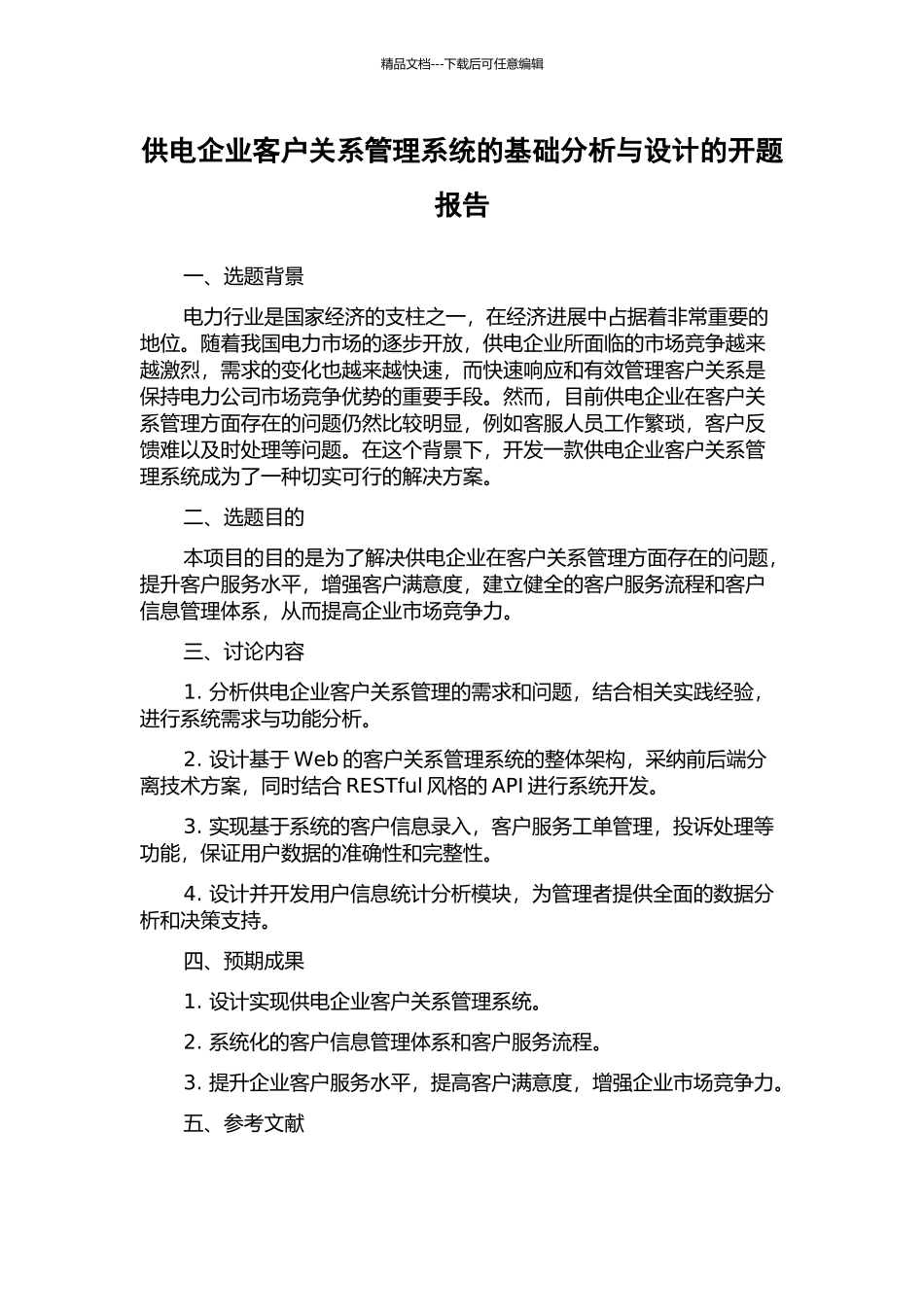 精品文档---下载后可任意编辑

供电企业客户关系管理系统的基础分析与设计的开题报告

一、选题背景

电力行业是国家经济的支柱之一，在经济进展中占据着非常重要的地位。随着我国电力市场的逐步开放，供电企业所面临的市场竞争越来越激烈，需求的变化也越来越快速，而快速响应和有效管理客户关系是保持电力公司市场竞争优势的重要手段。然而，目前供电企业在客户关系管理方面存在的问题仍然比较明显，例如客服人员工作繁琐，客户反馈难以及时处理等问题。在这个背景下，开发一款供电企业客户关系管理系统成为了一种切实可行的解决方案。

二、选题目的

本项目的目的是为了解决供电企业在客户关系管理方面存在的问题，提升客户服务水平，增强客户满意度，建立健全的客户服务流程和客户信息管理体系，从而提高企业市场竞争力。

三、讨论内容

1. 分析供电企业客户关系管理的需求和问题，结合相关实践经验，进行系统需求与功能分析。

2. 设计基于 Web 的客户关系管理系统的整体架构，采纳前后端分离技术方案，同时结合 RESTful 风格的 API 进行系统开发。

3. 实现基于系统的客户信息录入，客户服务工单管理，投诉处理等功能，保证用户数据的准确性和完整性。

4. 设计并开发用户信息统计分析模块，为管理者提供全面的数据分析和决策支持。

四、预期成果

1. 设计实现供电企业客户关系管理系统。

2. 系统化的客户信息管理体系和客户服务流程。

3. 提升企业客户服务水平，提高客户满意度，增强企业市场竞争力。

五、参考文献